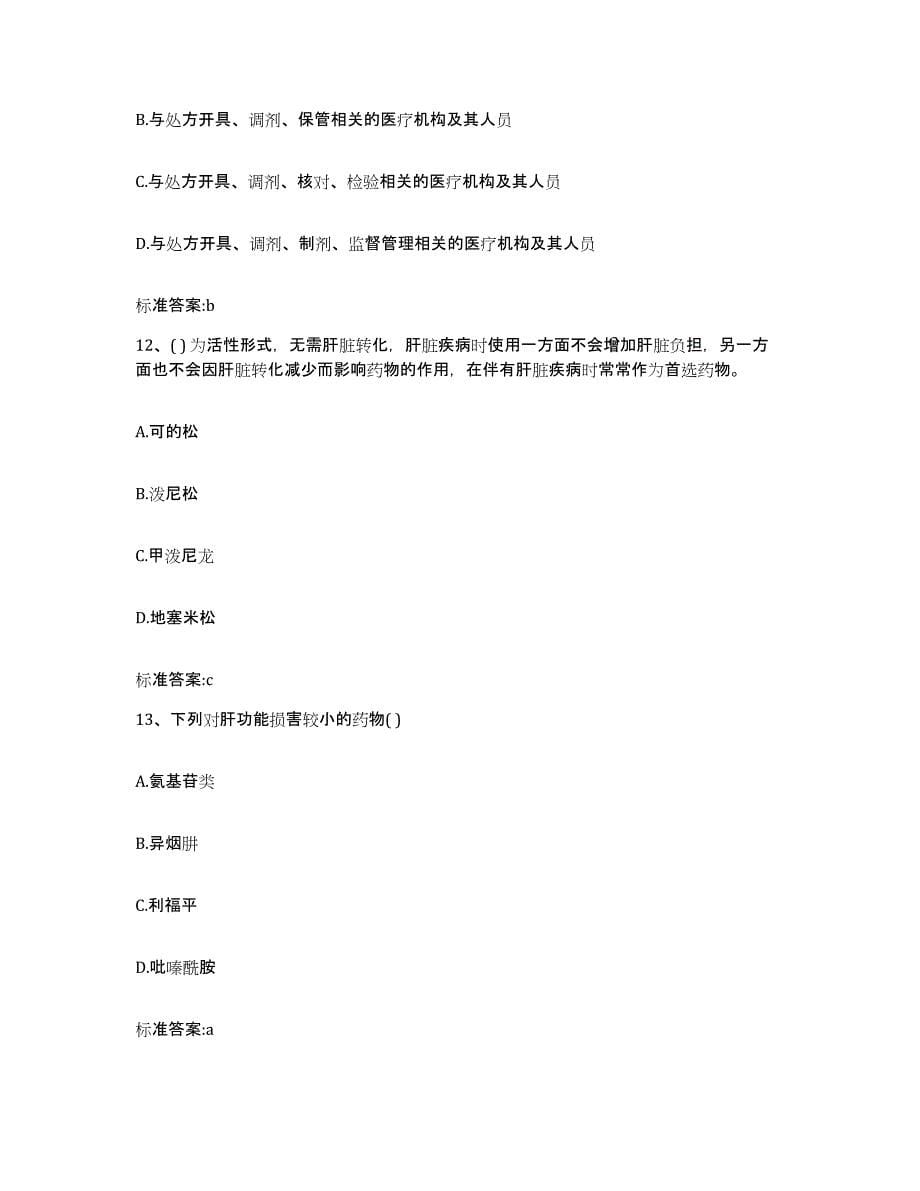 B.与处方开具、调剂、保管相关的医疗机构及其人员

C.与处方开具、调剂、核对、检验相关的医疗机构及其人员

D.与处方开具、调剂、制剂、监督管理相关的医疗机构及其人员

标准答案:b

12、( )为活性形式，无需肝脏转化，肝脏疾病时使用一方面不会增加肝脏负担，另一方面也不会因肝脏转化减少而影响药物的作用，在伴有肝脏疾病时常常作为首选药物。

A.可的松

B.泼尼松

C.甲泼尼龙

D.地塞米松

标准答案:c

13、下列对肝功能损害较小的药物( )

A.氨基苷类

B.异烟肼

C.利福平

D.吡嗪酰胺

标准答案:a